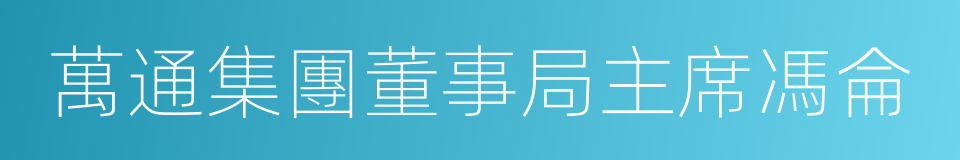 萬通集團董事局主席馮侖